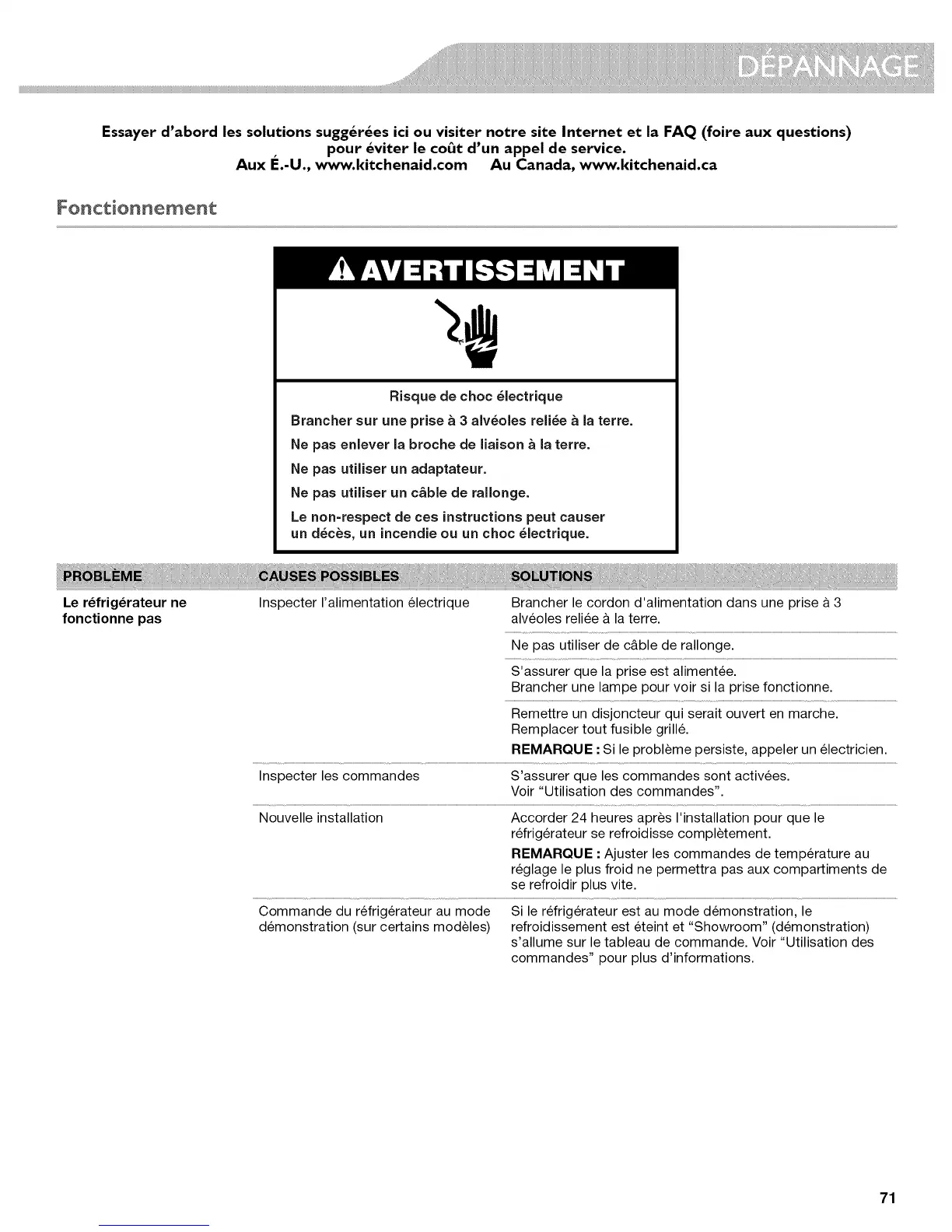 DÉPANNAGE

Essayer d'abord les solutions suggérées ici ou visiter notre site Internet et la FAQ (foire aux questions) pour éviter le coût d'un appel de service.
Aux É.-U., www.kitchenaid.com Au Canada, www.kitchenaid.ca

Fonctionnement

AVERTISSEMENT

Risque de choc électrique

Brancher sur une prise à 3 alvéoles reliée à la terre.

Ne pas enlever la broche de liaison à la terre.

Ne pas utiliser un adaptateur.

Ne pas utiliser un câble de rallonge.

Le non-respect de ces instructions peut causer un décès, un incendie ou un choc électrique.

| PROBLÈME | CAUSES POSSIBLES | SOLUTIONS |
|---|---|---|
| Le réfrigérateur ne fonctionne pas | Inspecter l'alimentation électrique | Brancher le cordon d'alimentation dans une prise à 3 alvéoles reliée à la terre. |
| | | Ne pas utiliser de câble de rallonge. |
| | | S'assurer que la prise est alimentée. Brancher une lampe pour voir si la prise fonctionne. |
| | | Remettre un disjoncteur qui serait ouvert en marche. Remplacer tout fusible grillé. REMARQUE : Si le problème persiste, appeler un électricien. |
| | Inspecter les commandes | S'assurer que les commandes sont activées. Voir "Utilisation des commandes". |
| | Nouvelle installation | Accorder 24 heures après l'installation pour que le réfrigérateur se refroidisse complètement. REMARQUE : Ajuster les commandes de température au réglage le plus froid ne permettra pas aux compartiments de se refroidir plus vite. |
| | Commande du réfrigérateur au mode démonstration (sur certains modèles) | Si le réfrigérateur est au mode démonstration, le refroidissement est éteint et "Showroom" (démonstration) s'allume sur le tableau de commande. Voir "Utilisation des commandes" pour plus d'informations. |

71